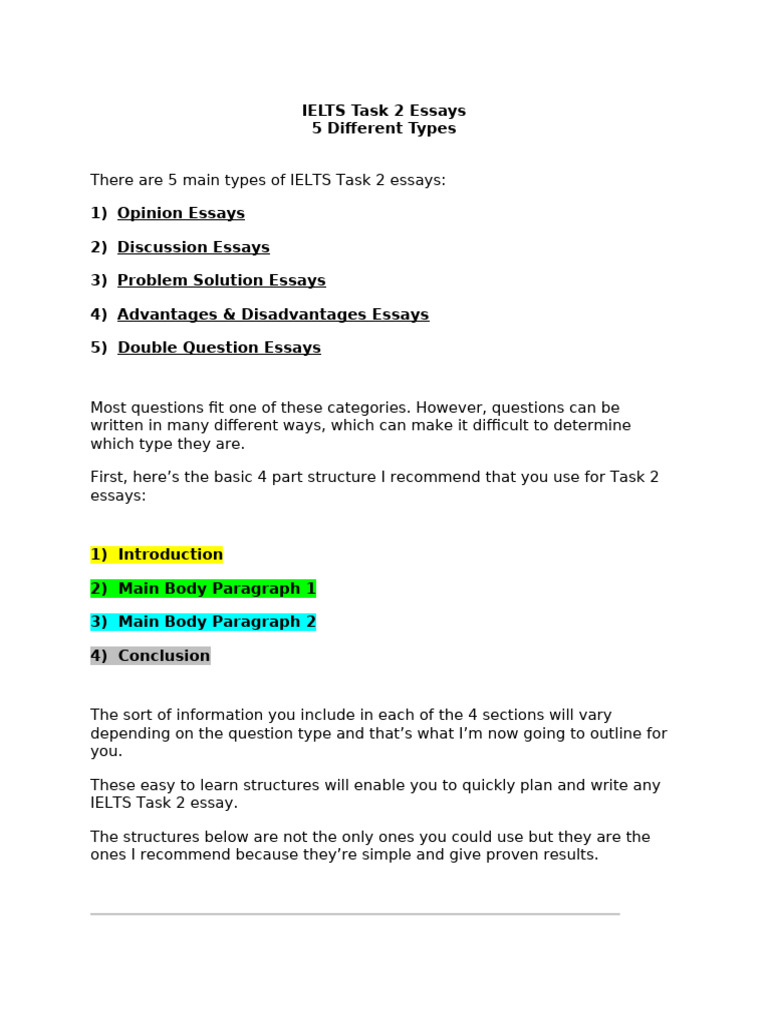 IELTS Task 2 Essays
5 Different Types

There are 5 main types of IELTS Task 2 essays:

1) Opinion Essays

2) Discussion Essays

3) Problem Solution Essays

4) Advantages & Disadvantages Essays

5) Double Question Essays

Most questions fit one of these categories. However, questions can be written in many different ways, which can make it difficult to determine which type they are.

First, here's the basic 4 part structure I recommend that you use for Task 2 essays:

1) Introduction

2) Main Body Paragraph 1

3) Main Body Paragraph 2

4) Conclusion

The sort of information you include in each of the 4 sections will vary depending on the question type and that's what I'm now going to outline for you.

These easy to learn structures will enable you to quickly plan and write any IELTS Task 2 essay.

The structures below are not the only ones you could use but they are the ones I recommend because they're simple and give proven results.